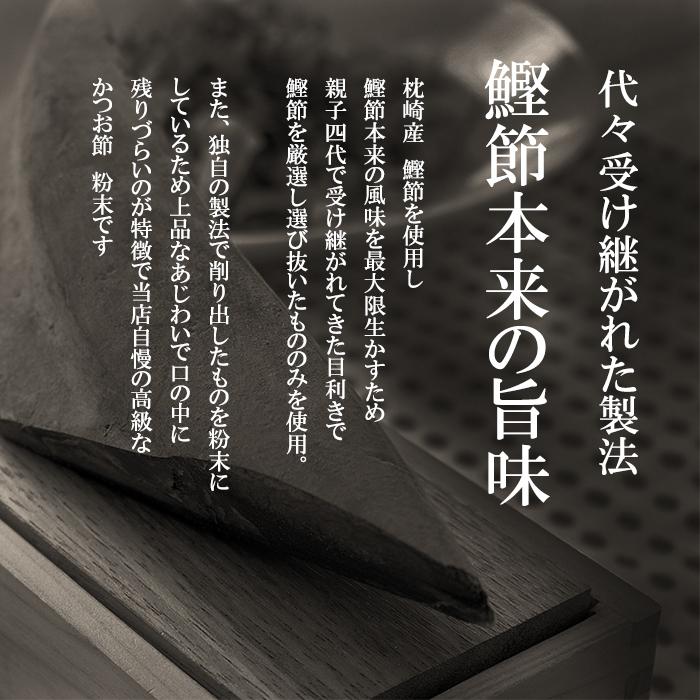 代々受け継がれた製法

鰹節本来の旨味

枕崎産　鰹節を使用し
鰹節本来の風味を最大限生かすため
親子四代で受け継がれてきた目利きで
鰹節を厳選し選び抜いたもののみを使用。

また、独自の製法で削り出したものを粉末に
しているため上品なあじわいで口の中に
残りづらいのが特徴で当店自慢の高級な
かつお節　粉末です